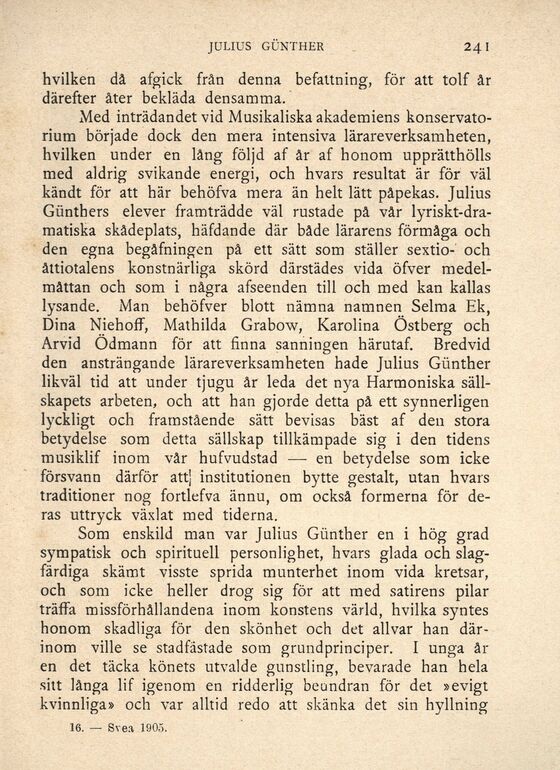 JULIUS GÜNTHER 241

hvilken då afgick från denna befattning, för att tolf år därefter åter bekläda densamma.

Med inträdandet vid Musikaliska akademiens konservatorium började dock den mera intensiva lärareverksamheten, hvilken under en lång följd af år af honom upprätthölls med aldrig svikande energi, och hvars resultat är för väl kändt för att här behöfva mera än helt lätt påpekas. Julius Günthers elever framträdde väl rustade på vår lyriskt-dramatiska skådeplats, häfdande där både lärarens förmåga och den egna begåfningen på ett sätt som ställer sextio- och åttiotalens konstnärliga skörd därstädes vida öfver medelmåttan och som i några afseenden till och med kan kallas lysande. Man behöfver blott nämna namnen Selma Ek, Dina Niehoff, Mathilda Grabow, Karolina Östberg och Arvid Ödmann för att finna sanningen härutaf. Bredvid den ansträngande lärareverksamheten hade Julius Günther likväl tid att under tjugu år leda det nya Harmoniska sällskapets arbeten, och att han gjorde detta på ett synnerligen lyckligt och framstående sätt bevisas bäst af den stora betydelse som detta sällskap tillkämpade sig i den tidens musiklif inom vår hufvudstad — en betydelse som icke försvann därför att institutionen bytte gestalt, utan hvars traditioner nog fortlefva ännu, om också formerna för deras uttryck växlat med tiderna.

Som enskild man var Julius Günther en i hög grad sympatisk och spirituell personlighet, hvars glada och slagfärdiga skämt visste sprida munterhet inom vida kretsar, och som icke heller drog sig för att med satirens pilar träffa missförhållandena inom konstens värld, hvilka syntes honom skadliga för den skönhet och det allvar han därinom ville se stadfästade som grundprinciper. I unga år en det täcka könets utvalde gunstling, bevarade han hela sitt långa lif igenom en ridderlig beundran för det »evigt kvinnliga» och var alltid redo att skänka det sin hyllning

16. — Svea 1905.